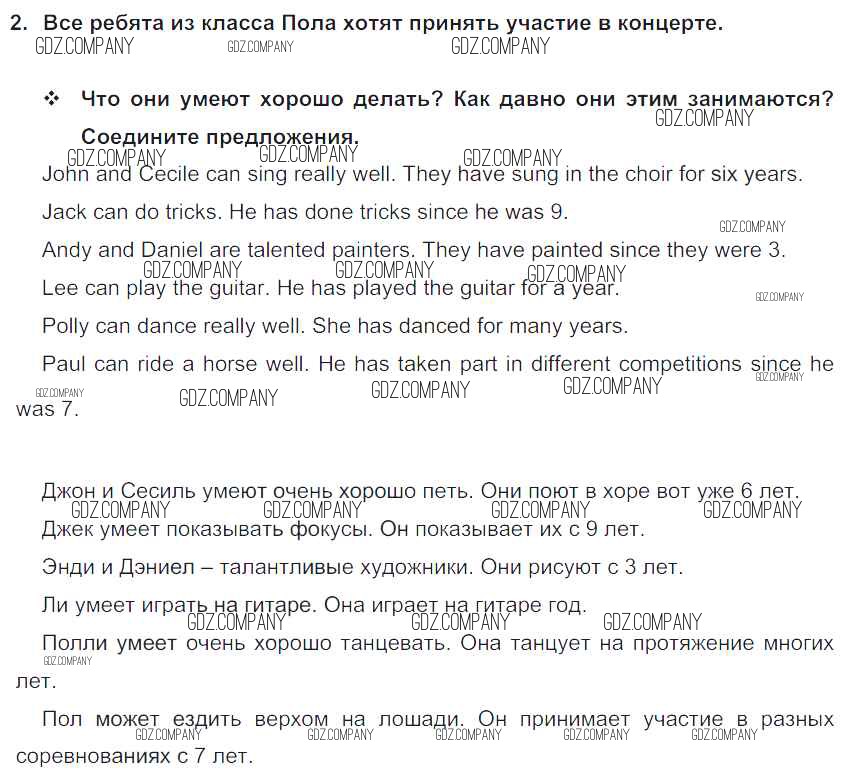 2. Все ребята из класса Пола хотят принять участие в концерте.

GDZ.COMPANY GDZ.COMPANY GDZ.COMPANY

❖ Что они умеют хорошо делать? Как давно они этим занимаются? Соедините предложения.

GDZ.COMPANY GDZ.COMPANY GDZ.COMPANY GDZ.COMPANY

John and Cecile can sing really well. They have sung in the choir for six years.

Jack can do tricks. He has done tricks since he was 9.

GDZ.COMPANY

Andy and Daniel are talented painters. They have painted since they were 3.

GDZ.COMPANY GDZ.COMPANY GDZ.COMPANY

Lee can play the guitar. He has played the guitar for a year.

GDZ.COMPANY

Polly can dance really well. She has danced for many years.

Paul can ride a horse well. He has taken part in different competitions since he was 7.

GDZ.COMPANY GDZ.COMPANY GDZ.COMPANY GDZ.COMPANY GDZ.COMPANY

Джон и Сесиль умеют очень хорошо петь. Они поют в хоре вот уже 6 лет.

GDZ.COMPANY GDZ.COMPANY GDZ.COMPANY GDZ.COMPANY

Джек умеет показывать фокусы. Он показывает их с 9 лет.

Энди и Дэниел – талантливые художники. Они рисуют с 3 лет.

Ли умеет играть на гитаре. Она играет на гитаре год.

GDZ.COMPANY GDZ.COMPANY GDZ.COMPANY

Полли умеет очень хорошо танцевать. Она танцует на протяжение многих лет.

GDZ.COMPANY

Пол может ездить верхом на лошади. Он принимает участие в разных соревнованиях с 7 лет.

GDZ.COMPANY GDZ.COMPANY GDZ.COMPANY GDZ.COMPANY GDZ.COMPANY